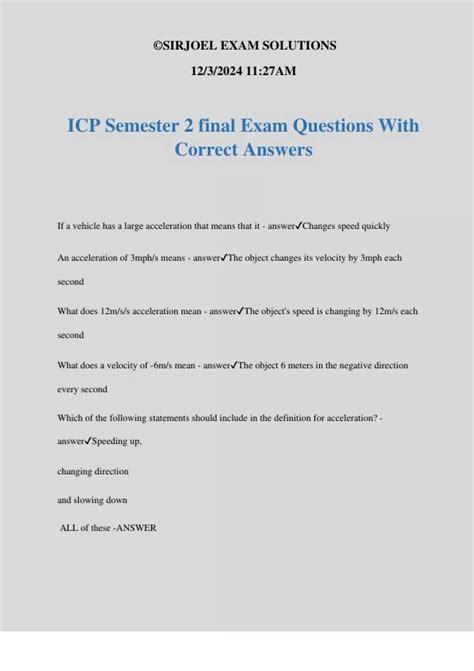 ©SIRJOEL EXAM SOLUTIONS

12/3/2024 11:27AM

ICP Semester 2 final Exam Questions With Correct Answers

If a vehicle has a large acceleration that means that it - answer✓Changes speed quickly

An acceleration of 3mph/s means - answer✓The object changes its velocity by 3mph each second

What does 12m/s/s acceleration mean - answer✓The object's speed is changing by 12m/s each second

What does a velocity of -6m/s mean - answer✓The object 6 meters in the negative direction every second

Which of the following statements should include in the definition for acceleration? - answer✓Speeding up,

changing direction

and slowing down

ALL of these -ANSWER